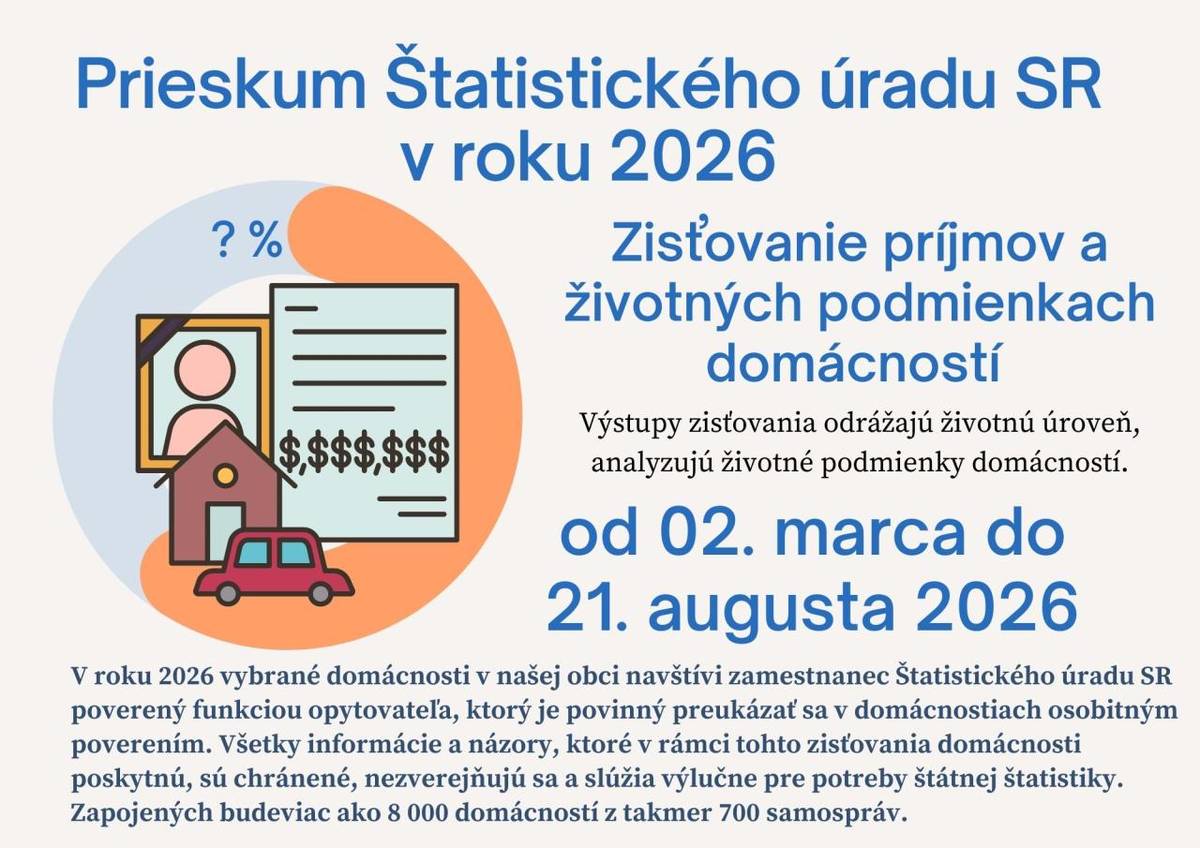 Prieskum Štatistického úradu SR v roku 2026

? %

$,$$$,$$$

Zisťovanie príjmov a životných podmienkach domácností

Výstupy zisťovania odrážajú životnú úroveň, analyzujú životné podmienky domácností.

od 02. marca do 21. augusta 2026

V roku 2026 vybrané domácnosti v našej obci navštívi zamestnanec Štatistického úradu SR poverený funkciou opytovateľa, ktorý je povinný preukázať sa v domácnostiach osobitným poverením. Všetky informácie a názory, ktoré v rámci tohto zisťovania domácnosti poskytnú, sú chránené, nezverejňujú sa a slúžia výlučne pre potreby štátnej štatistiky. Zapojených budeviac ako 8 000 domácností z takmer 700 samospráv.